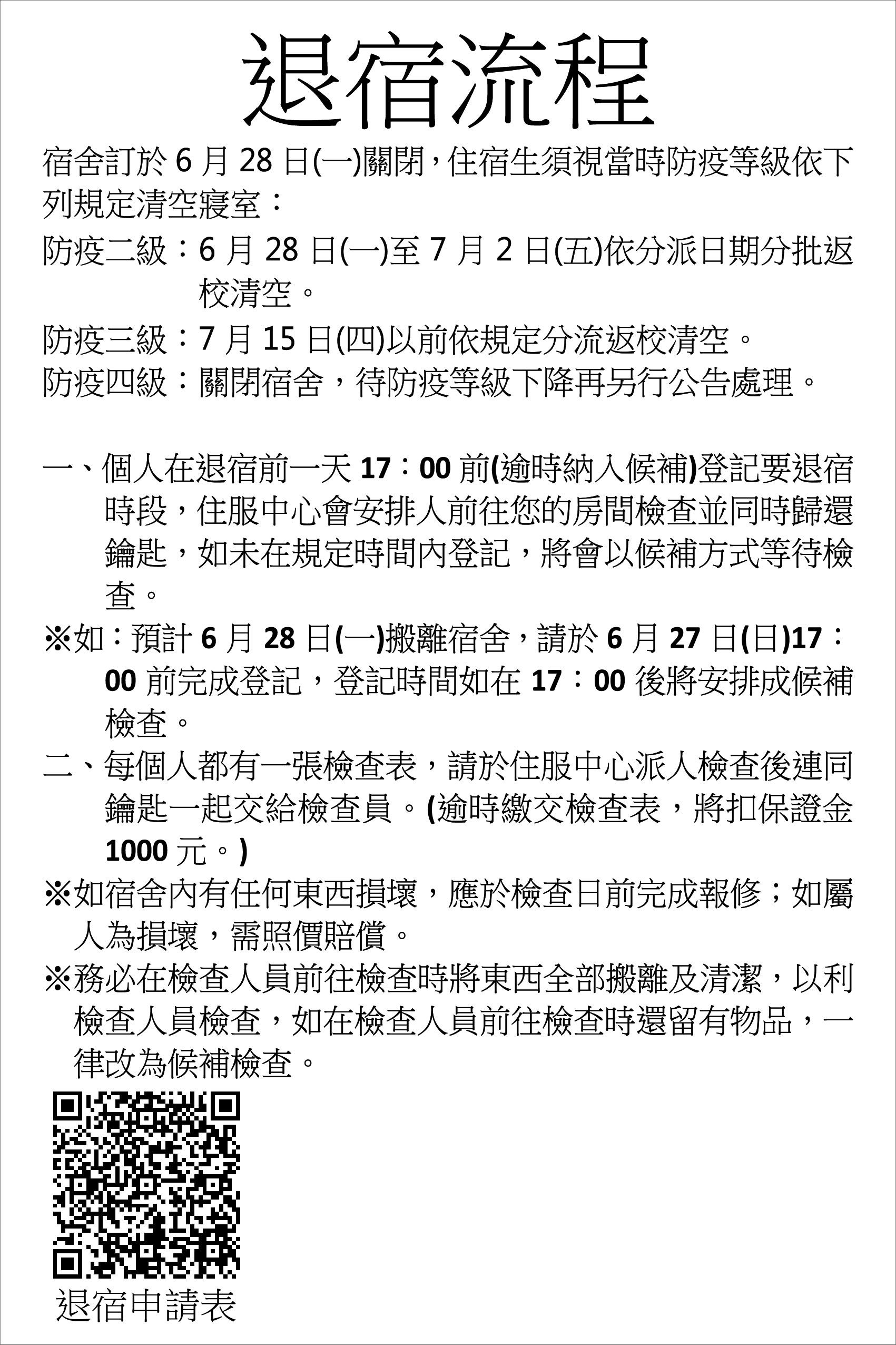 退宿流程

宿舍訂於 6 月 28 日(一)關閉，住宿生須視當時防疫等級依下列規定清空寢室：

防疫二級：6 月 28 日(一)至 7 月 2 日(五)依分派日期分批返校清空。

防疫三級：7 月 15 日(四)以前依規定分流返校清空。

防疫四級：關閉宿舍，待防疫等級下降再另行公告處理。

一、個人在退宿前一天 17：00 前(逾時納入候補)登記要退宿時段，住服中心會安排人前往您的房間檢查並同時歸還鑰匙，如未在規定時間內登記，將會以候補方式等待檢查。

※如：預計 6 月 28 日(一)搬離宿舍，請於 6 月 27 日(日)17：00 前完成登記，登記時間如在 17：00 後將安排成候補檢查。

二、每個人都有一張檢查表，請於住服中心派人檢查後連同鑰匙一起交給檢查員。(逾時繳交檢查表，將扣保證金 1000 元。)

※如宿舍內有任何東西損壞，應於檢查日前完成報修；如屬人為損壞，需照價賠償。

※務必在檢查人員前往檢查時將東西全部搬離及清潔，以利檢查人員檢查，如在檢查人員前往檢查時還留有物品，一律改為候補檢查。

退宿申請表